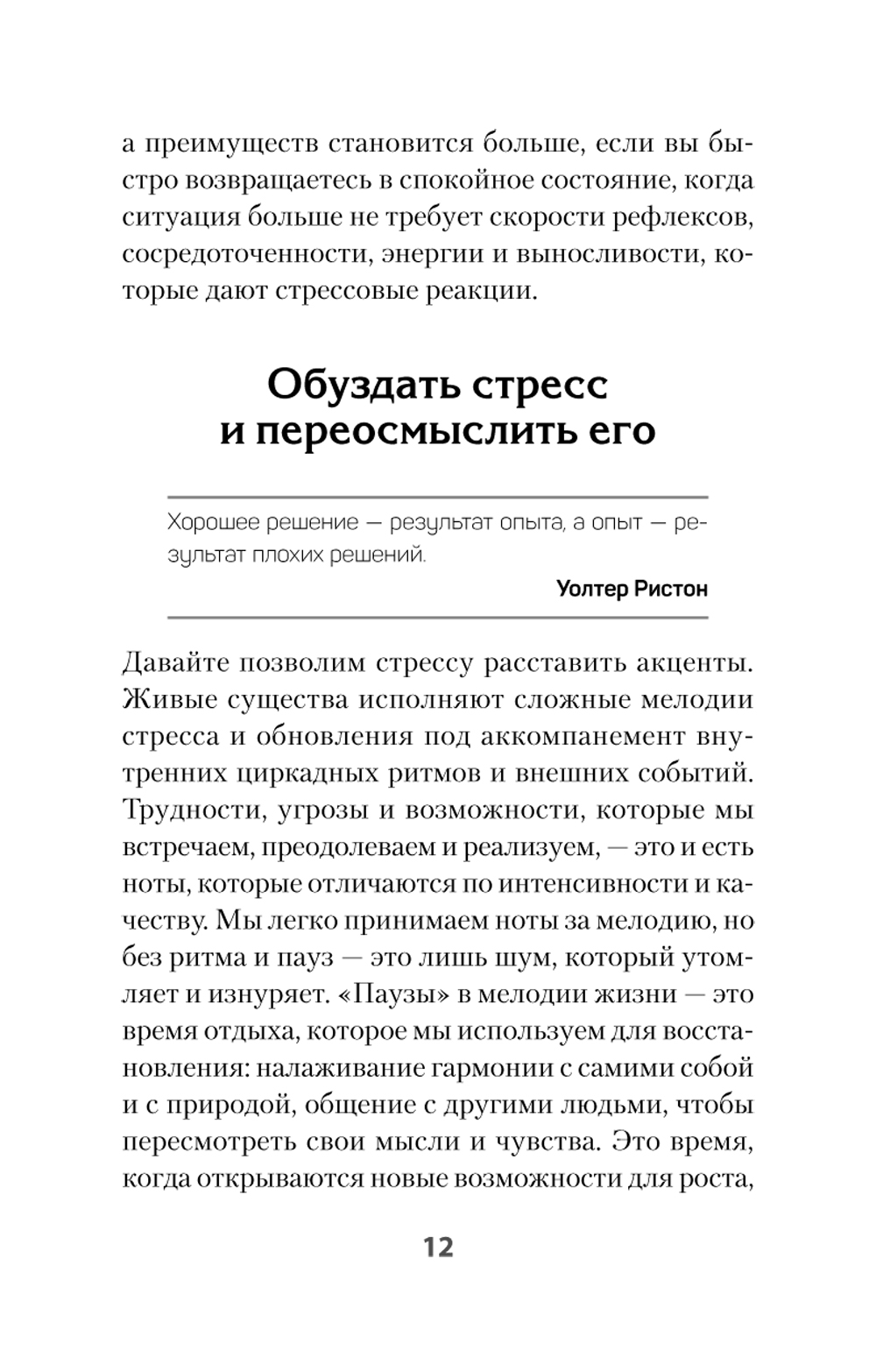 а преимуществ становится больше, если вы быстро возвращаетесь в спокойное состояние, когда ситуация больше не требует скорости рефлексов, сосредоточенности, энергии и выносливости, которые дают стрессовые реакции.

Обуздать стресс и переосмыслить его

Хорошее решение — результат опыта, а опыт — результат плохих решений.

Уолтер Ристон

Давайте позволим стрессу расставить акценты. Живые существа исполняют сложные мелодии стресса и обновления под аккомпанемент внутренних циркадных ритмов и внешних событий. Трудности, угрозы и возможности, которые мы встречаем, преодолеваем и реализуем, — это и есть ноты, которые отличаются по интенсивности и качеству. Мы легко принимаем ноты за мелодию, но без ритма и пауз — это лишь шум, который утомляет и изнуряет. «Паузы» в мелодии жизни — это время отдыха, которое мы используем для восстановления: налаживание гармонии с самими собой и с природой, общение с другими людьми, чтобы пересмотреть свои мысли и чувства. Это время, когда открываются новые возможности для роста,

12